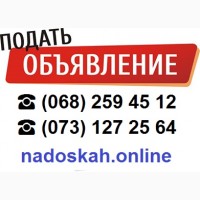 ПОДАТЬ
ОБЪЯВЛЕНИЕ

☎ (068) 259 45 12
☎ (073) 127 25 64

nadoskah.online